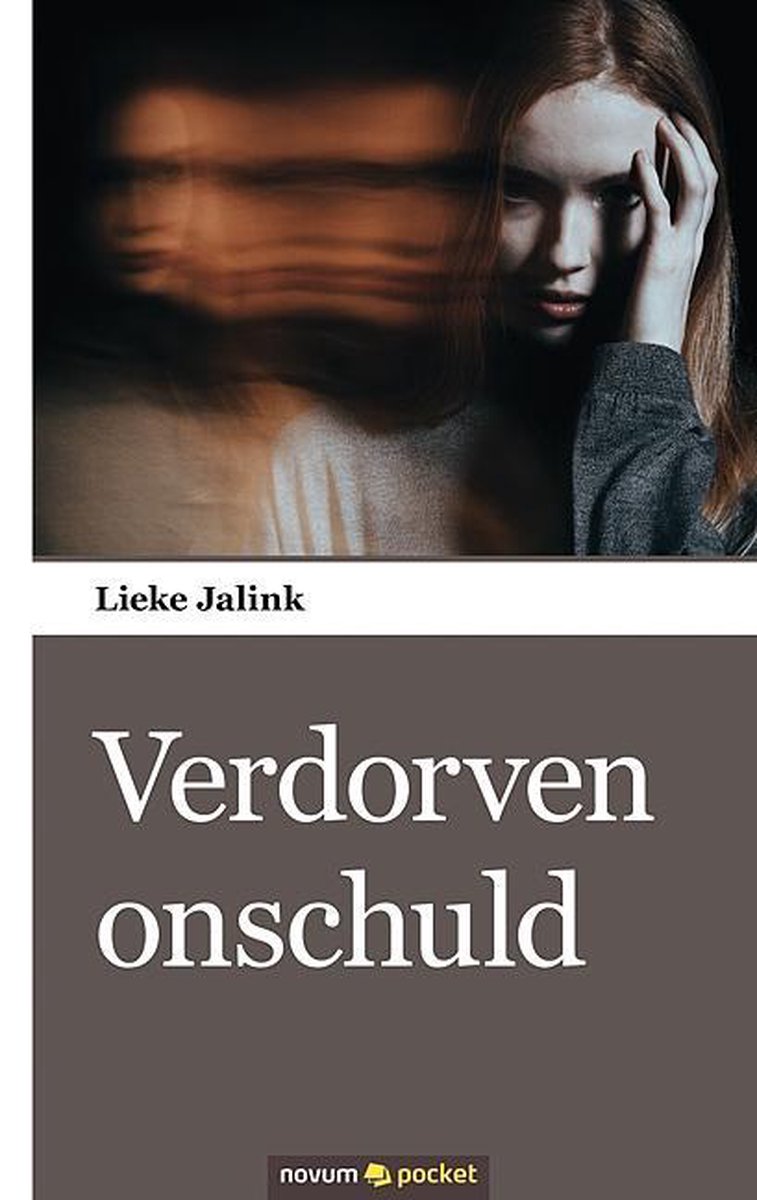 Lieke Jalink

Verdorven onschuld

novum pocket